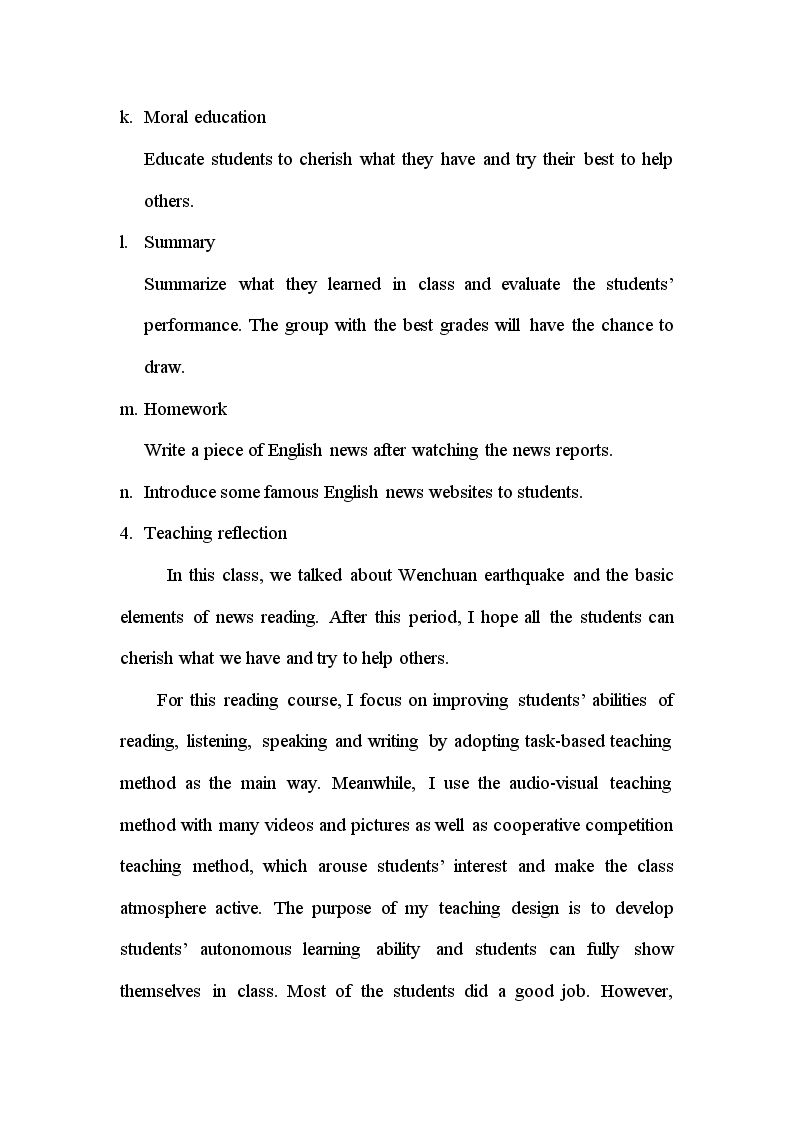 k. Moral education

Educate students to cherish what they have and try their best to help others.

l. Summary

Summarize what they learned in class and evaluate the students' performance. The group with the best grades will have the chance to draw.

m. Homework

Write a piece of English news after watching the news reports.

n. Introduce some famous English news websites to students.

4. Teaching reflection

In this class, we talked about Wenchuan earthquake and the basic elements of news reading. After this period, I hope all the students can cherish what we have and try to help others.

For this reading course, I focus on improving students' abilities of reading, listening, speaking and writing by adopting task-based teaching method as the main way. Meanwhile, I use the audio-visual teaching method with many videos and pictures as well as cooperative competition teaching method, which arouse students' interest and make the class atmosphere active. The purpose of my teaching design is to develop students' autonomous learning ability and students can fully show themselves in class. Most of the students did a good job. However,